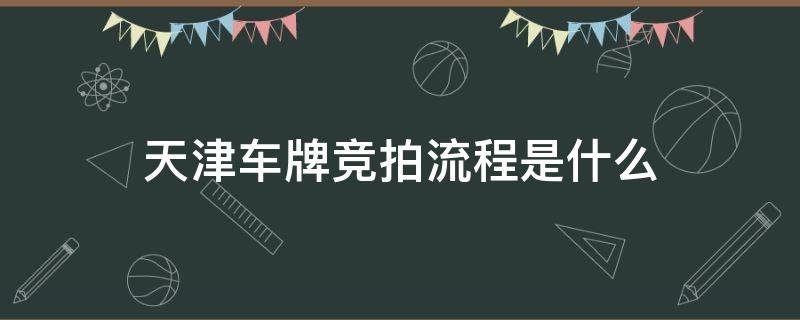 天津车牌竞拍流程是什么